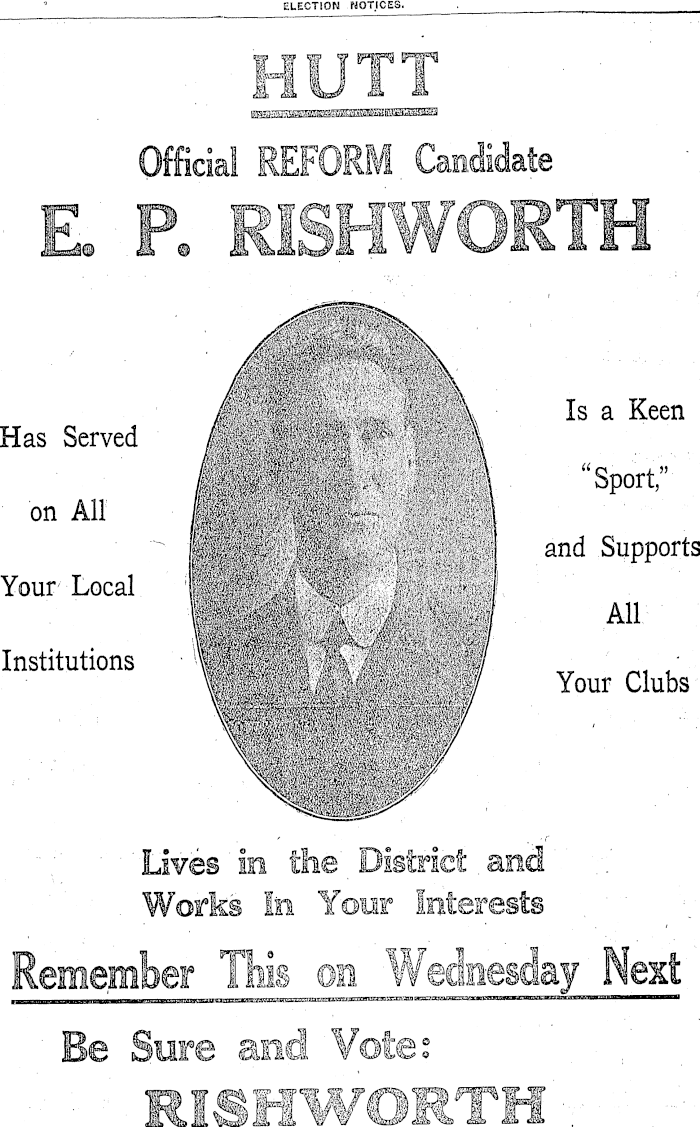 ELECTION NOTICES.

HUTT

Official REFORM Candidate

E. P. RISHWORTH

Has Served

on All

Your Local

Institutions

Is a Keen

"Sport,"

and Supports

All

Your Clubs

Lives in the District and
Works In Your Interests

Remember This on Wednesday Next

Be Sure and Vote:

RISHWORTH